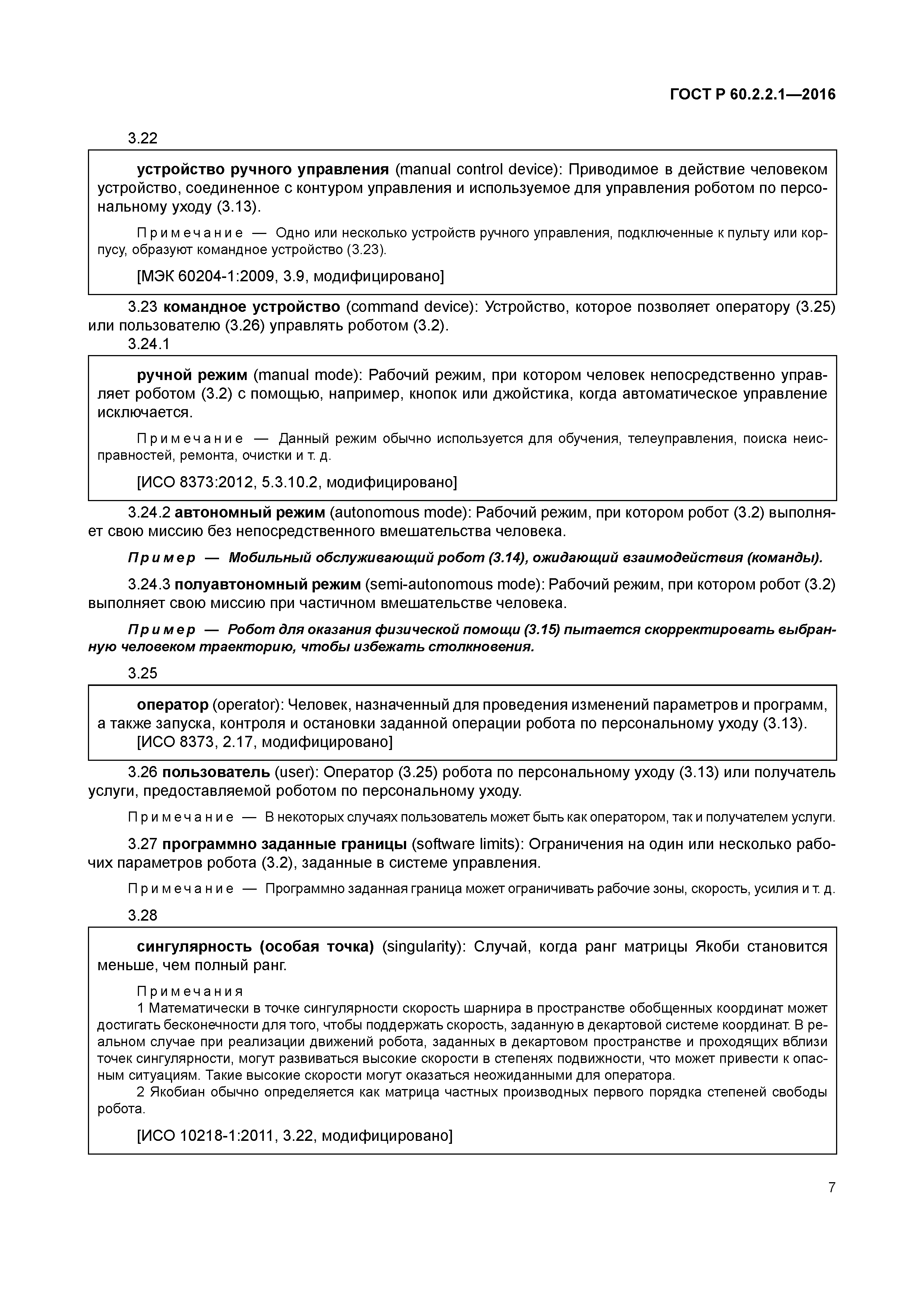 ГОСТ Р 60.2.2.1—2016

3.22

устройство ручного управления (manual control device): Приводимое в действие человеком устройство, соединенное с контуром управления и используемое для управления роботом по персональному уходу (3.13).

Примечание — Одно или несколько устройств ручного управления, подключенные к пульту или корпусу, образуют командное устройство (3.23).

[МЭК 60204-1:2009, 3.9, модифицировано]

3.23 командное устройство (command device): Устройство, которое позволяет оператору (3.25) или пользователю (3.26) управлять роботом (3.2).

3.24.1

ручной режим (manual mode): Рабочий режим, при котором человек непосредственно управляет роботом (3.2) с помощью, например, кнопок или джойстика, когда автоматическое управление исключается.

Примечание — Данный режим обычно используется для обучения, телеуправления, поиска неисправностей, ремонта, очистки и т. д.

[ИСО 8373:2012, 5.3.10.2, модифицировано]

3.24.2 автономный режим (autonomous mode): Рабочий режим, при котором робот (3.2) выполняет свою миссию без непосредственного вмешательства человека.

Пример — Мобильный обслуживающий робот (3.14), ожидающий взаимодействия (команды).

3.24.3 полуавтономный режим (semi-autonomous mode): Рабочий режим, при котором робот (3.2) выполняет свою миссию при частичном вмешательстве человека.

Пример — Робот для оказания физической помощи (3.15) пытается скорректировать выбранную человеком траекторию, чтобы избежать столкновения.

3.25

оператор (operator): Человек, назначенный для проведения изменений параметров и программ, а также запуска, контроля и остановки заданной операции робота по персональному уходу (3.13).
[ИСО 8373, 2.17, модифицировано]

3.26 пользователь (user): Оператор (3.25) робота по персональному уходу (3.13) или получатель услуги, предоставляемой роботом по персональному уходу.

Примечание — В некоторых случаях пользователь может быть как оператором, так и получателем услуги.

3.27 программно заданные границы (software limits): Ограничения на один или несколько рабочих параметров робота (3.2), заданные в системе управления.

Примечание — Программно заданная граница может ограничивать рабочие зоны, скорость, усилия и т. д.

3.28

сингулярность (особая точка) (singularity): Случай, когда ранг матрицы Якоби становится меньше, чем полный ранг.

Примечания
1 Математически в точке сингулярности скорость шарнира в пространстве обобщенных координат может достигать бесконечности для того, чтобы поддержать скорость, заданную в декартовой системе координат. В реальном случае при реализации движений робота, заданных в декартовом пространстве и проходящих вблизи точек сингулярности, могут развиваться высокие скорости в степенях подвижности, что может привести к опасным ситуациям. Такие высокие скорости могут оказаться неожиданными для оператора.
2 Якобиан обычно определяется как матрица частных производных первого порядка степеней свободы робота.

[ИСО 10218-1:2011, 3.22, модифицировано]

7